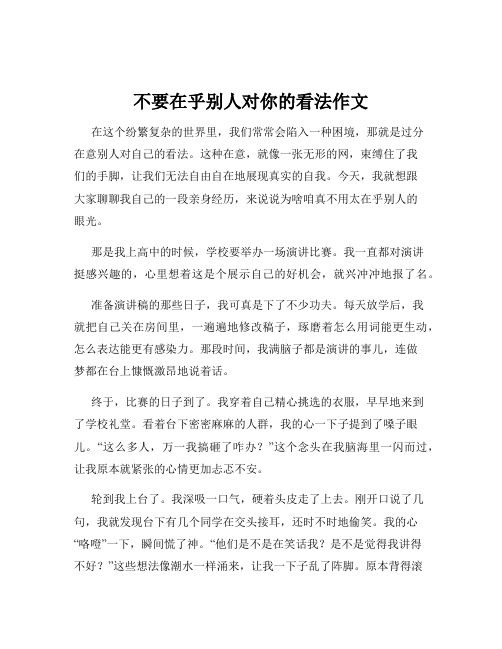 不要在乎别人对你的看法作文

在这个纷繁复杂的世界里，我们常常会陷入一种困境，那就是过分在意别人对自己的看法。这种在意，就像一张无形的网，束缚住了我们的手脚，让我们无法自由自在地展现真实的自我。今天，我就想跟大家聊聊我自己的一段亲身经历，来说说为啥咱真不用太在乎别人的眼光。

那是我上高中的时候，学校要举办一场演讲比赛。我一直都对演讲挺感兴趣的，心里想着这是个展示自己的好机会，就兴冲冲地报了名。

准备演讲稿的那些日子，我可真是下了不少功夫。每天放学后，我就把自己关在房间里，一遍遍地修改稿子，琢磨着怎么用词能更生动，怎么表达能更有感染力。那段时间，我满脑子都是演讲的事儿，连做梦都在台上慷慨激昂地说着话。

终于，比赛的日子到了。我穿着自己精心挑选的衣服，早早地来到了学校礼堂。看着台下密密麻麻的人群，我的心一下子提到了嗓子眼儿。“这么多人，万一我搞砸了咋办？”这个念头在我脑海里一闪而过，让我原本就紧张的心情更加忐忑不安。

轮到我上台了。我深吸一口气，硬着头皮走了上去。刚开口说了几句，我就发现台下有几个同学在交头接耳，还时不时地偷笑。我的心“咯噔”一下，瞬间慌了神。“他们是不是在笑话我？是不是觉得我讲得不好？”这些想法像潮水一样涌来，让我一下子乱了阵脚。原本背得滚